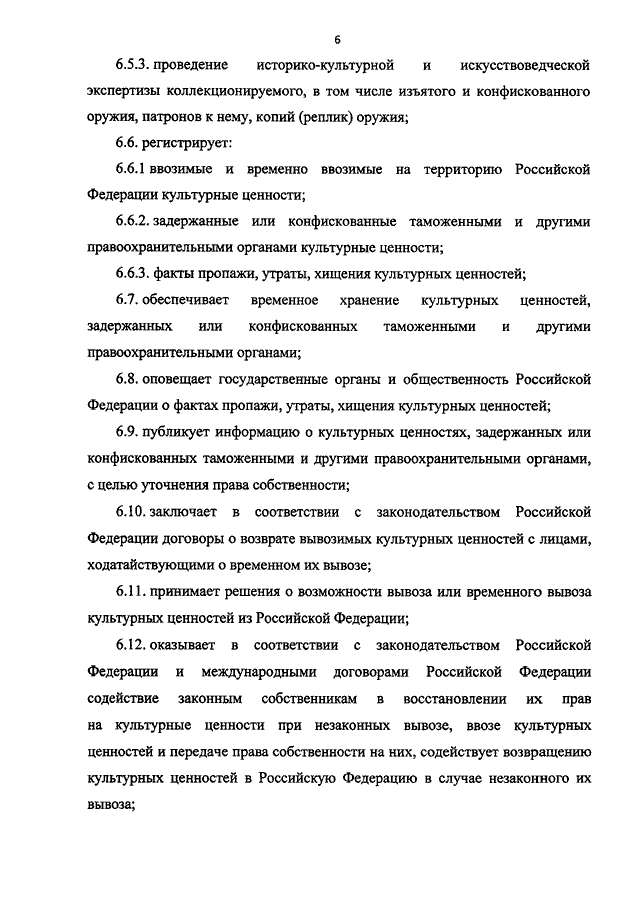 6

6.5.3. проведение историко-культурной и искусствоведческой экспертизы коллекционируемого, в том числе изъятого и конфискованного оружия, патронов к нему, копий (реплик) оружия;

6.6. регистрирует:

6.6.1 ввозимые и временно ввозимые на территорию Российской Федерации культурные ценности;

6.6.2. задержанные или конфискованные таможенными и другими правоохранительными органами культурные ценности;

6.6.3. факты пропажи, утраты, хищения культурных ценностей;

6.7. обеспечивает временное хранение культурных ценностей, задержанных или конфискованных таможенными и другими правоохранительными органами;

6.8. оповещает государственные органы и общественность Российской Федерации о фактах пропажи, утраты, хищения культурных ценностей;

6.9. публикует информацию о культурных ценностях, задержанных или конфискованных таможенными и другими правоохранительными органами, с целью уточнения права собственности;

6.10. заключает в соответствии с законодательством Российской Федерации договоры о возврате вывозимых культурных ценностей с лицами, ходатайствующими о временном их вывозе;

6.11. принимает решения о возможности вывоза или временного вывоза культурных ценностей из Российской Федерации;

6.12. оказывает в соответствии с законодательством Российской Федерации и международными договорами Российской Федерации содействие законным собственникам в восстановлении их прав на культурные ценности при незаконных вывозе, ввозе культурных ценностей и передаче права собственности на них, содействует возвращению культурных ценностей в Российскую Федерацию в случае незаконного их вывоза;